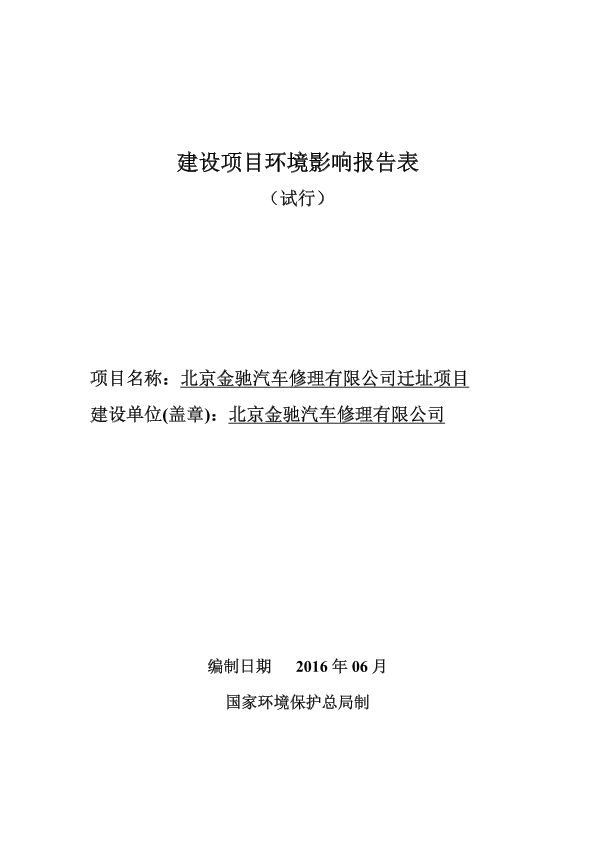 建设项目环境影响报告表

（试行）

项目名称：北京金驰汽车修理有限公司迁址项目

建设单位(盖章)：北京金驰汽车修理有限公司

编制日期　　2016 年 06 月

国家环境保护总局制